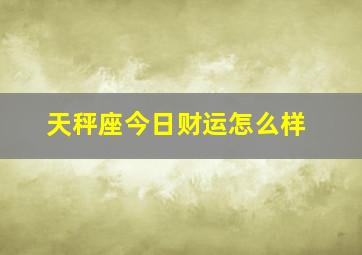 天秤座今日财运怎么样